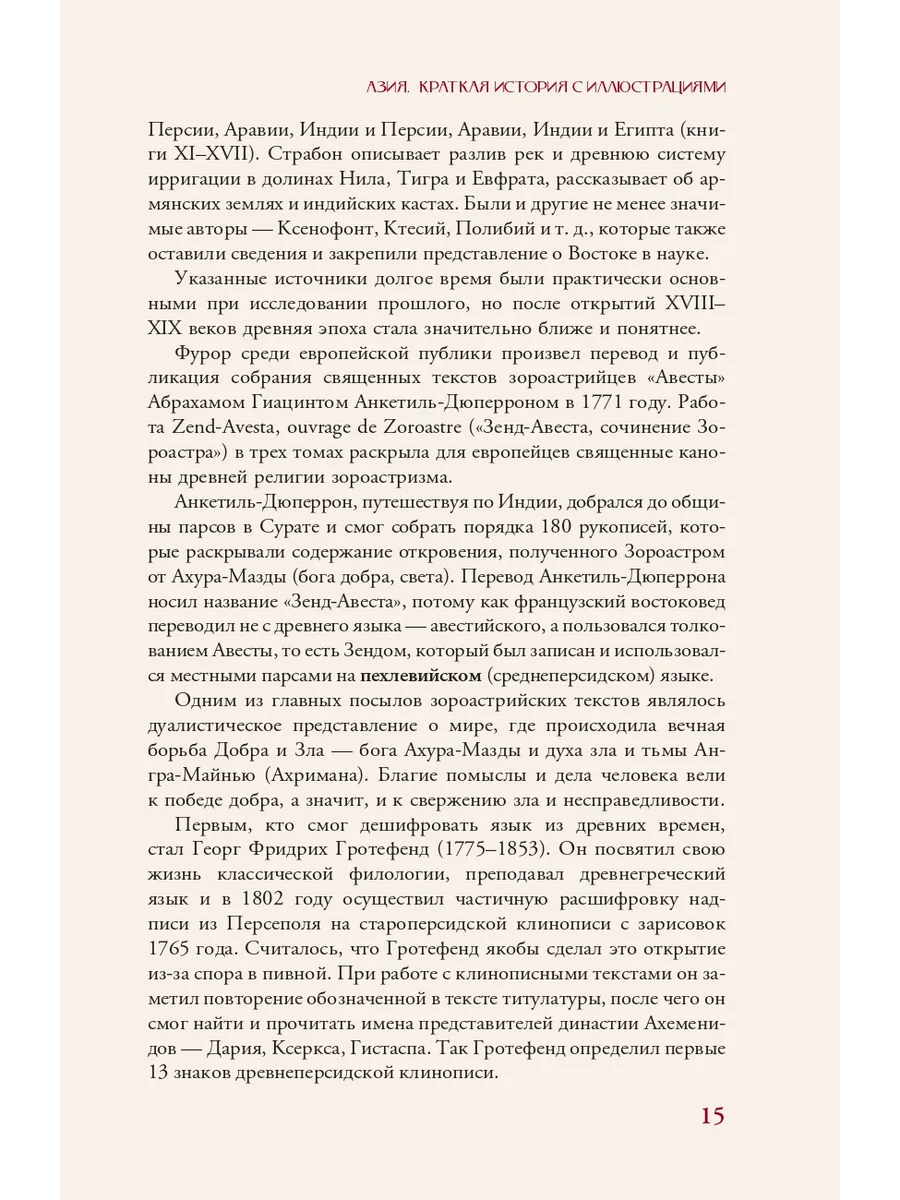 АЗИЯ. КРАТКАЯ ИСТОРИЯ С ИЛЛЮСТРАЦИЯМИ

Персии, Аравии, Индии и Персии, Аравии, Индии и Египта (книги XI–XVII). Страбон описывает разлив рек и древнюю систему ирригации в долинах Нила, Тигра и Евфрата, рассказывает об армянских землях и индийских кастах. Были и другие не менее значимые авторы — Ксенофонт, Ктесий, Полибий и т. д., которые также оставили сведения и закрепили представление о Востоке в науке.

Указанные источники долгое время были практически основными при исследовании прошлого, но после открытий XVIII–XIX веков древняя эпоха стала значительно ближе и понятнее.

Фурор среди европейской публики произвел перевод и публикация собрания священных текстов зороастрийцев «Авесты» Абрахамом Гиацинтом Анкетиль-Дюперроном в 1771 году. Работа Zend-Avesta, ouvrage de Zoroastre («Зенд-Авеста, сочинение Зороастра») в трех томах раскрыла для европейцев священные каноны древней религии зороастризма.

Анкетиль-Дюперрон, путешествуя по Индии, добрался до общины парсов в Сурате и смог собрать порядка 180 рукописей, которые раскрывали содержание откровения, полученного Зороастром от Ахура-Мазды (бога добра, света). Перевод Анкетиль-Дюперрона носил название «Зенд-Авеста», потому как французский востоковед переводил не с древнего языка — авестийского, а пользовался толкованием Авесты, то есть Зендом, который был записан и использовался местными парсами на пехлевийском (среднеперсидском) языке.

Одним из главных посылов зороастрийских текстов являлось дуалистическое представление о мире, где происходила вечная борьба Добра и Зла — бога Ахура-Мазды и духа зла и тьмы Ангра-Майнью (Ахримана). Благие помыслы и дела человека вели к победе добра, а значит, и к свержению зла и несправедливости.

Первым, кто смог дешифровать язык из древних времен, стал Георг Фридрих Гротефенд (1775–1853). Он посвятил свою жизнь классической филологии, преподавал древнегреческий язык и в 1802 году осуществил частичную расшифровку надписи из Персеполя на староперсидской клинописи с зарисовок 1765 года. Считалось, что Гротефенд якобы сделал это открытие из-за спора в пивной. При работе с клинописными текстами он заметил повторение обозначенной в тексте титулатуры, после чего он смог найти и прочитать имена представителей династии Ахеменидов — Дария, Ксеркса, Гистаспа. Так Гротефенд определил первые 13 знаков древнеперсидской клинописи.

15